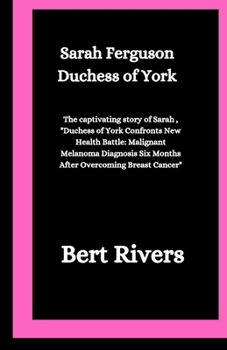 Sarah Ferguson
Duchess of York

The captivating story of Sarah , "Duchess of York Confronts New Health Battle: Malignant Melanoma Diagnosis Six Months After Overcoming Breast Cancer"

Bert Rivers